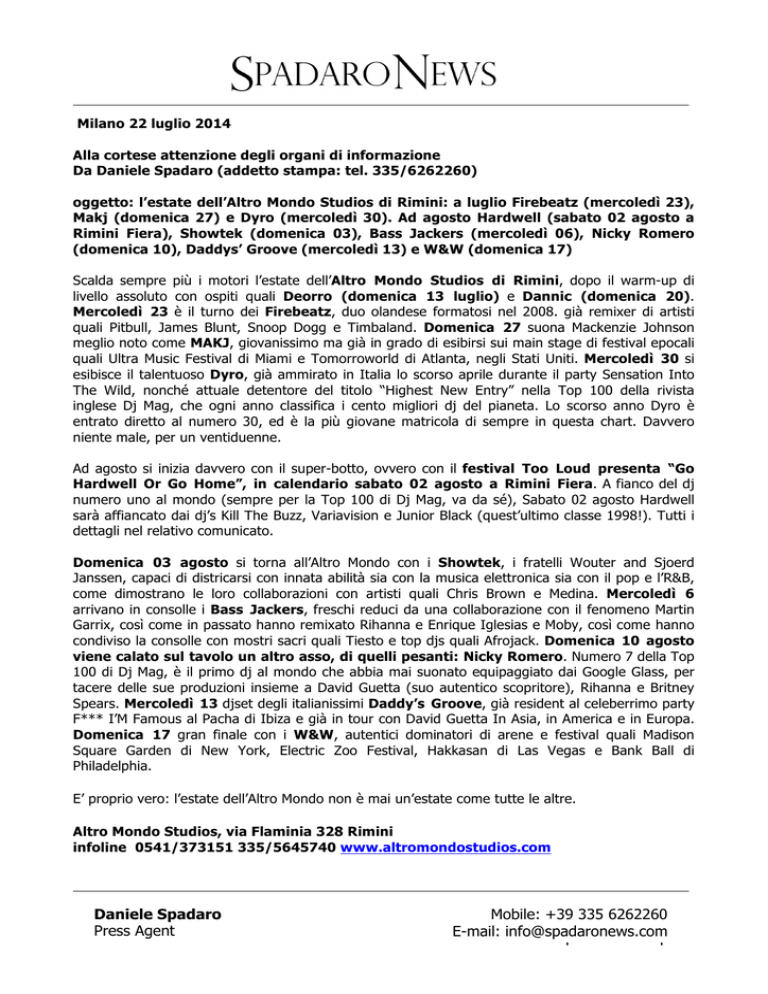 SPADARO NEWS

Milano 22 luglio 2014

Alla cortese attenzione degli organi di informazione
Da Daniele Spadaro (addetto stampa: tel. 335/6262260)

oggetto: l'estate dell'Altro Mondo Studios di Rimini: a luglio Firebeatz (mercoledì 23), Makj (domenica 27) e Dyro (mercoledì 30). Ad agosto Hardwell (sabato 02 agosto a Rimini Fiera), Showtek (domenica 03), Bass Jackers (mercoledì 06), Nicky Romero (domenica 10), Daddys' Groove (mercoledì 13) e W&W (domenica 17)

Scalda sempre più i motori l'estate dell'Altro Mondo Studios di Rimini, dopo il warm-up di livello assoluto con ospiti quali Deorro (domenica 13 luglio) e Dannic (domenica 20). Mercoledì 23 è il turno dei Firebeatz, duo olandese formatosi nel 2008. già remixer di artisti quali Pitbull, James Blunt, Snoop Dogg e Timbaland. Domenica 27 suona Mackenzie Johnson meglio noto come MAKJ, giovanissimo ma già in grado di esibirsi sui main stage di festival epocali quali Ultra Music Festival di Miami e Tomorroworld di Atlanta, negli Stati Uniti. Mercoledì 30 si esibisce il talentuoso Dyro, già ammirato in Italia lo scorso aprile durante il party Sensation Into The Wild, nonché attuale detentore del titolo "Highest New Entry" nella Top 100 della rivista inglese Dj Mag, che ogni anno classifica i cento migliori dj del pianeta. Lo scorso anno Dyro è entrato diretto al numero 30, ed è la più giovane matricola di sempre in questa chart. Davvero niente male, per un ventiduenne.

Ad agosto si inizia davvero con il super-botto, ovvero con il festival Too Loud presenta "Go Hardwell Or Go Home", in calendario sabato 02 agosto a Rimini Fiera. A fianco del dj numero uno al mondo (sempre per la Top 100 di Dj Mag, va da sé), Sabato 02 agosto Hardwell sarà affiancato dai dj's Kill The Buzz, Variavision e Junior Black (quest'ultimo classe 1998!). Tutti i dettagli nel relativo comunicato.

Domenica 03 agosto si torna all'Altro Mondo con i Showtek, i fratelli Wouter and Sjoerd Janssen, capaci di districarsi con innata abilità sia con la musica elettronica sia con il pop e l'R&B, come dimostrano le loro collaborazioni con artisti quali Chris Brown e Medina. Mercoledì 6 arrivano in consolle i Bass Jackers, freschi reduci da una collaborazione con il fenomeno Martin Garrix, così come in passato hanno remixato Rihanna e Enrique Iglesias e Moby, così come hanno condiviso la consolle con mostri sacri quali Tiesto e top djs quali Afrojack. Domenica 10 agosto viene calato sul tavolo un altro asso, di quelli pesanti: Nicky Romero. Numero 7 della Top 100 di Dj Mag, è il primo dj al mondo che abbia mai suonato equipaggiato dai Google Glass, per tacere delle sue produzioni insieme a David Guetta (suo autentico scopritore), Rihanna e Britney Spears. Mercoledì 13 djset degli italianissimi Daddy's Groove, già resident al celeberrimo party F*** I'M Famous al Pacha di Ibiza e già in tour con David Guetta In Asia, in America e in Europa. Domenica 17 gran finale con i W&W, autentici dominatori di arene e festival quali Madison Square Garden di New York, Electric Zoo Festival, Hakkasan di Las Vegas e Bank Ball di Philadelphia.

E' proprio vero: l'estate dell'Altro Mondo non è mai un'estate come tutte le altre.

Altro Mondo Studios, via Flaminia 328 Rimini
infoline 0541/373151 335/5645740 www.altromondostudios.com

Daniele Spadaro
Press Agent

Mobile: +39 335 6262260
E-mail: info@spadaronews.com